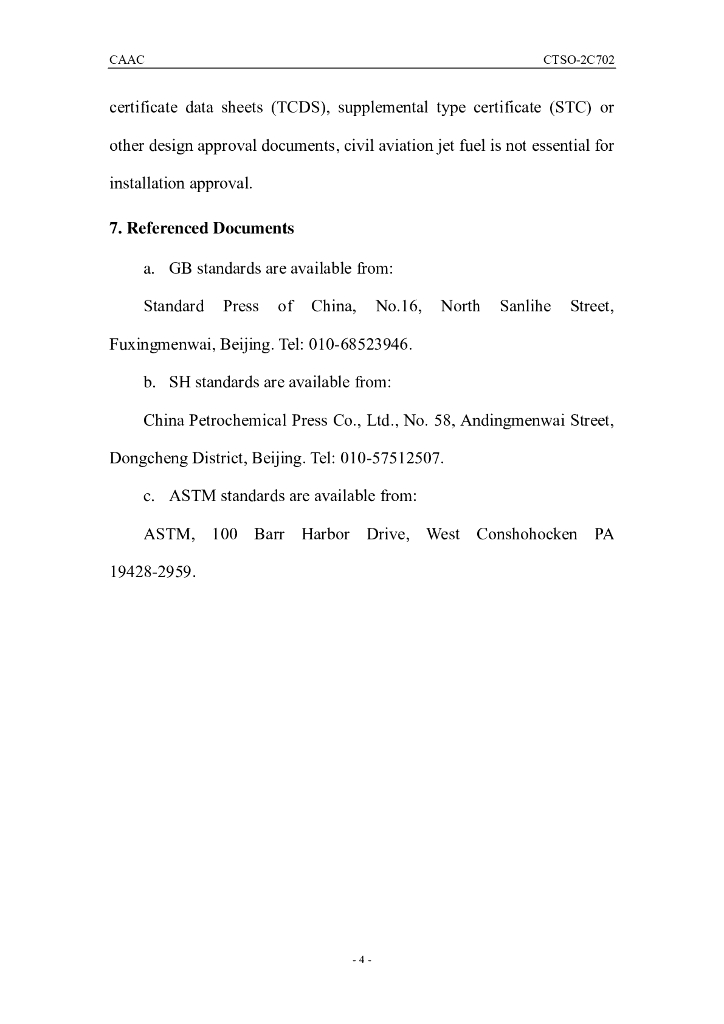 CAAC CTSO-2C702

certificate data sheets (TCDS), supplemental type certificate (STC) or other design approval documents, civil aviation jet fuel is not essential for installation approval.

7. Referenced Documents

a. GB standards are available from:

Standard Press of China, No.16, North Sanlihe Street, Fuxingmenwai, Beijing. Tel: 010-68523946.

b. SH standards are available from:

China Petrochemical Press Co., Ltd., No. 58, Andingmenwai Street, Dongcheng District, Beijing. Tel: 010-57512507.

c. ASTM standards are available from:

ASTM, 100 Barr Harbor Drive, West Conshohocken PA 19428-2959.

- 4 -